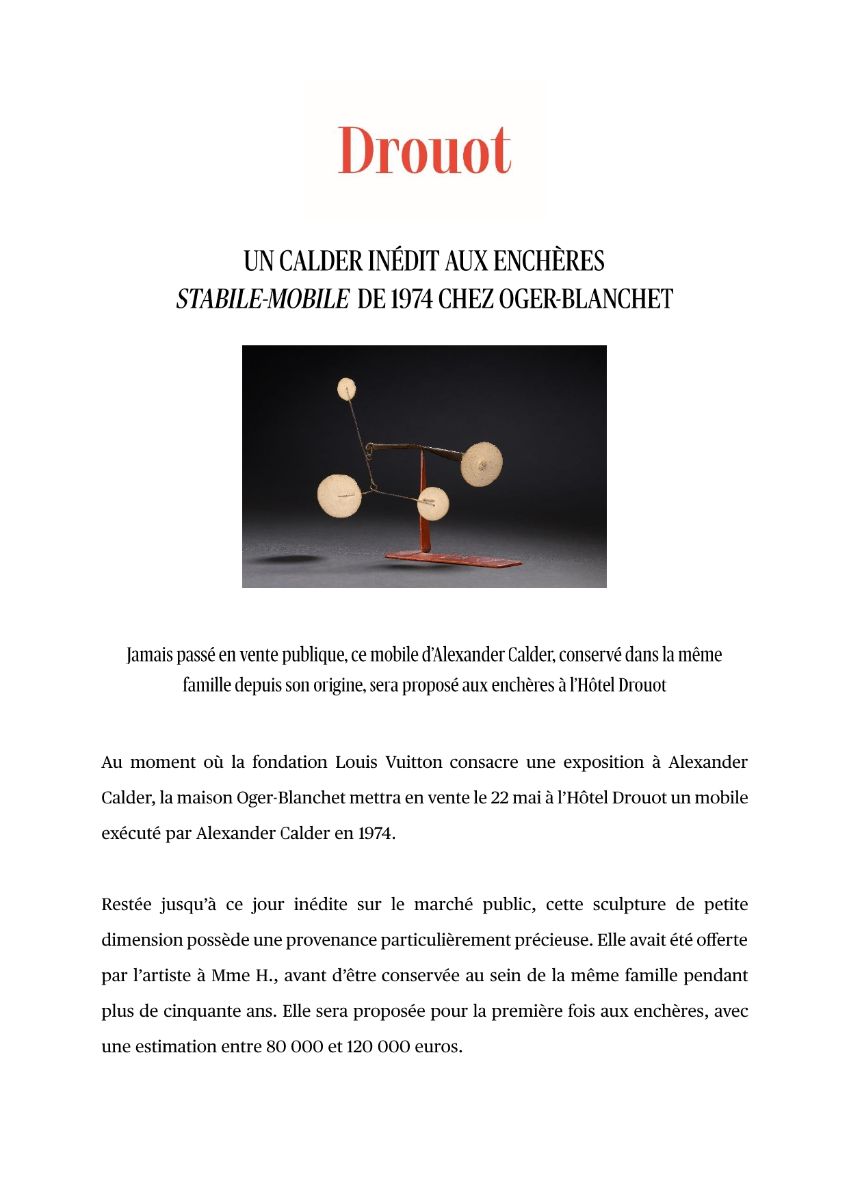 Drouot

UN CALDER INÉDIT AUX ENCHÈRES
STABILE-MOBILE DE 1974 CHEZ OGER-BLANCHET

Jamais passé en vente publique, ce mobile d'Alexander Calder, conservé dans la même famille depuis son origine, sera proposé aux enchères à l'Hôtel Drouot

Au moment où la fondation Louis Vuitton consacre une exposition à Alexander Calder, la maison Oger-Blanchet mettra en vente le 22 mai à l'Hôtel Drouot un mobile exécuté par Alexander Calder en 1974.

Restée jusqu'à ce jour inédite sur le marché public, cette sculpture de petite dimension possède une provenance particulièrement précieuse. Elle avait été offerte par l'artiste à Mme H., avant d'être conservée au sein de la même famille pendant plus de cinquante ans. Elle sera proposée pour la première fois aux enchères, avec une estimation entre 80 000 et 120 000 euros.